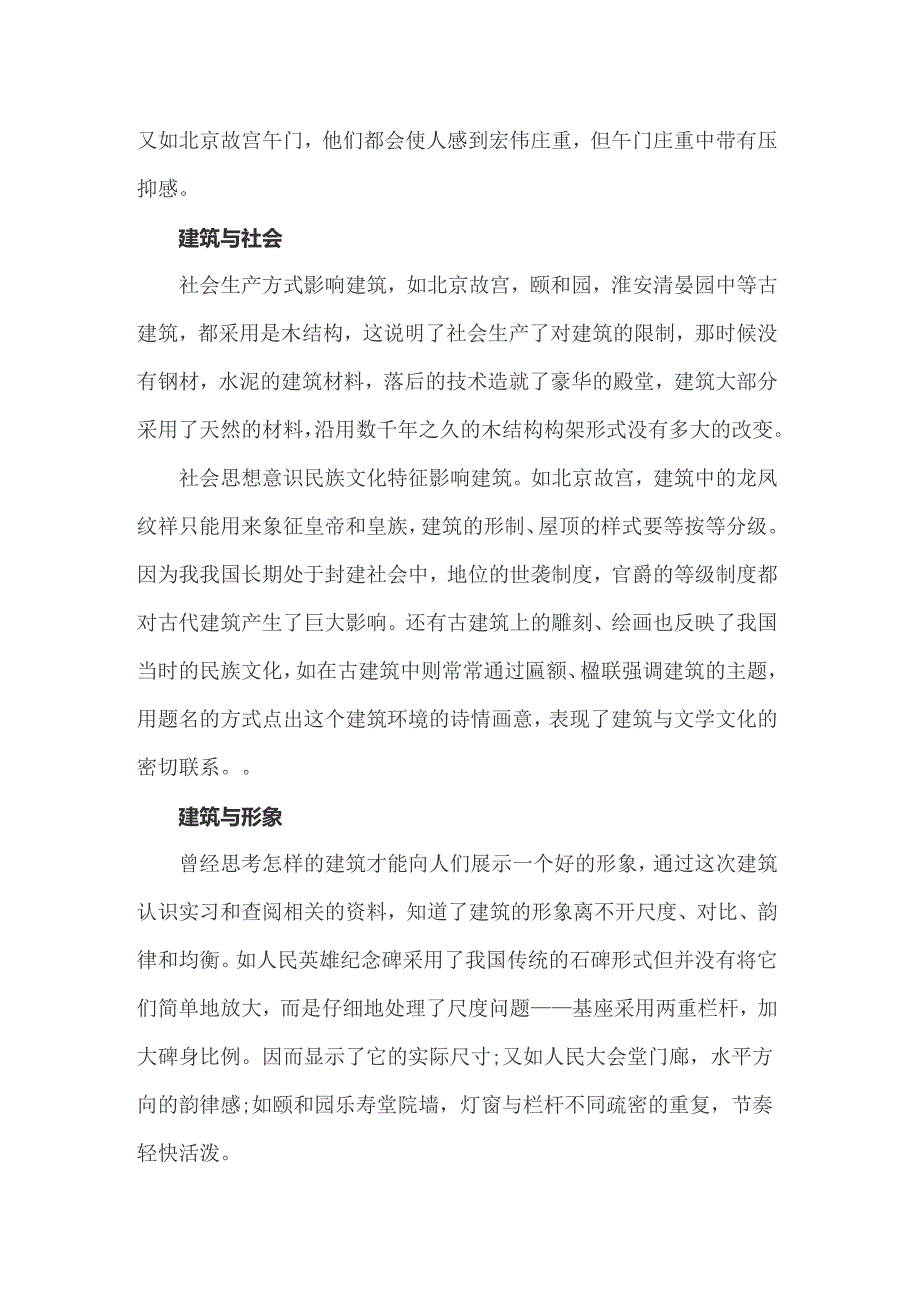 又如北京故宫午门，他们都会使人感到宏伟庄重，但午门庄重中带有压抑感。

建筑与社会

社会生产方式影响建筑，如北京故宫，颐和园，淮安清晏园中等古建筑，都采用是木结构，这说明了社会生产了对建筑的限制，那时候没有钢材，水泥的建筑材料，落后的技术造就了豪华的殿堂，建筑大部分采用了天然的材料，沿用数千年之久的木结构构架形式没有多大的改变。

社会思想意识民族文化特征影响建筑。如北京故宫，建筑中的龙凤纹样只能用来象征皇帝和皇族，建筑的形制、屋顶的样式要等按等分级。因为我我国长期处于封建社会中，地位的世袭制度，官爵的等级制度都对古代建筑产生了巨大影响。还有古建筑上的雕刻、绘画也反映了我国当时的民族文化，如在古建筑中则常常通过匾额、楹联强调建筑的主题，用题名的方式点出这个建筑环境的诗情画意，表现了建筑与文学文化的密切联系。。

建筑与形象

曾经思考怎样的建筑才能向人们展示一个好的形象，通过这次建筑认识实习和查阅相关的资料，知道了建筑的形象离不开尺度、对比、韵律和均衡。如人民英雄纪念碑采用了我国传统的石碑形式但并没有将它们简单地放大，而是仔细地处理了尺度问题——基座采用两重栏杆，加大碑身比例。因而显示了它的实际尺寸;又如人民大会堂门廊，水平方向的韵律感;如颐和园乐寿堂院墙，灯窗与栏杆不同疏密的重复，节奏轻快活泼。